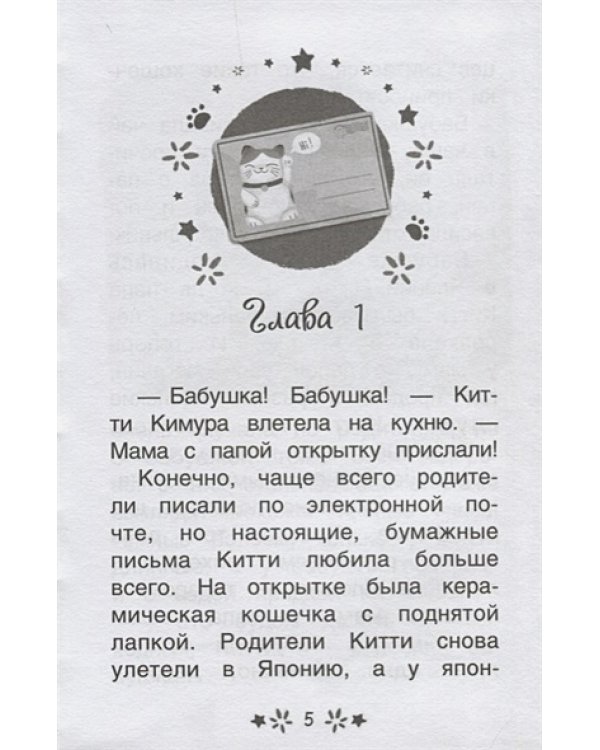 Глава 1

— Бабушка! Бабушка! — Китти Кимура влетела на кухню. — Мама с папой открытку прислали!

Конечно, чаще всего родители писали по электронной почте, но настоящие, бумажные письма Китти любила больше всего. На открытке была керамическая кошечка с поднятой лапкой. Родители Китти снова улетели в Японию, а у япон-

5